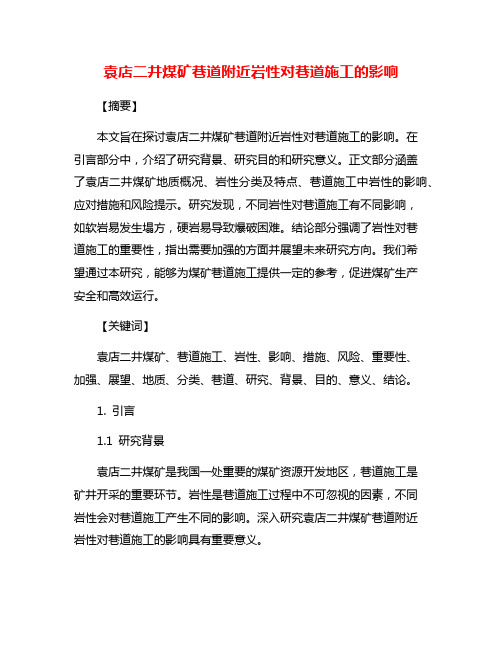 袁店二井煤矿巷道附近岩性对巷道施工的影响

【摘要】

本文旨在探讨袁店二井煤矿巷道附近岩性对巷道施工的影响。在引言部分中，介绍了研究背景、研究目的和研究意义。正文部分涵盖了袁店二井煤矿地质概况、岩性分类及特点、巷道施工中岩性的影响、应对措施和风险提示。研究发现，不同岩性对巷道施工有不同影响，如软岩易发生塌方，硬岩易导致爆破困难。结论部分强调了岩性对巷道施工的重要性，指出需要加强的方面并展望未来研究方向。我们希望通过本研究，能够为煤矿巷道施工提供一定的参考，促进煤矿生产安全和高效运行。

【关键词】

袁店二井煤矿、巷道施工、岩性、影响、措施、风险、重要性、加强、展望、地质、分类、巷道、研究、背景、目的、意义、结论。

1. 引言

1.1 研究背景

袁店二井煤矿是我国一处重要的煤矿资源开发地区，巷道施工是矿井开采的重要环节。岩性是巷道施工过程中不可忽视的因素，不同岩性会对巷道施工产生不同的影响。深入研究袁店二井煤矿巷道附近岩性对巷道施工的影响具有重要意义。